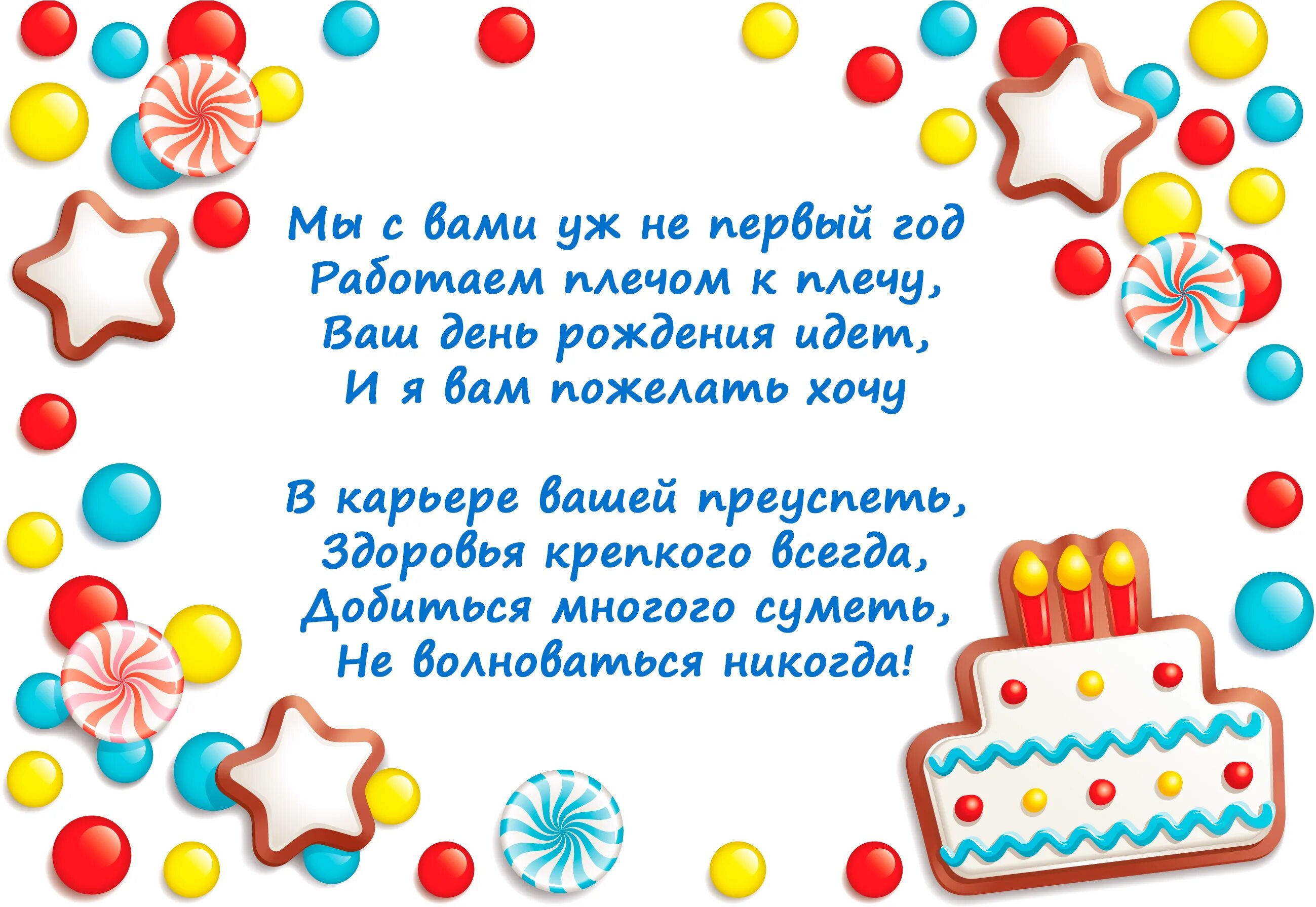 Мы с вами уж не первый год
Работаем плечом к плечу,
Ваш день рождения идет,
И я вам пожелать хочу

В карьере вашей преуспеть,
Здоровья крепкого всегда,
Добиться многого суметь,
Не волноваться никогда!